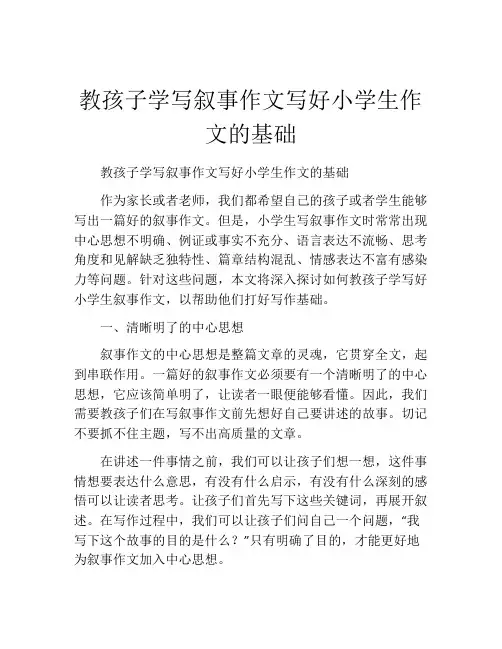 教孩子学写叙事作文写好小学生作文的基础

教孩子学写叙事作文写好小学生作文的基础

作为家长或者老师，我们都希望自己的孩子或者学生能够写出一篇好的叙事作文。但是，小学生写叙事作文时常常出现中心思想不明确、例证或事实不充分、语言表达不流畅、思考角度和见解缺乏独特性、篇章结构混乱、情感表达不富有感染力等问题。针对这些问题，本文将深入探讨如何教孩子学写好小学生叙事作文，以帮助他们打好写作基础。

一、清晰明了的中心思想

叙事作文的中心思想是整篇文章的灵魂，它贯穿全文，起到串联作用。一篇好的叙事作文必须要有一个清晰明了的中心思想，它应该简单明了，让读者一眼便能够看懂。因此，我们需要教孩子们在写叙事作文前先想好自己要讲述的故事。切记不要抓不住主题，写不出高质量的文章。

在讲述一件事情之前，我们可以让孩子们想一想，这件事情想要表达什么意思，有没有什么启示，有没有什么深刻的感悟可以让读者思考。让孩子们首先写下这些关键词，再展开叙述。在写作过程中，我们可以让孩子们问自己一个问题，“我写下这个故事的目的是什么？”只有明确了目的，才能更好地为叙事作文加入中心思想。